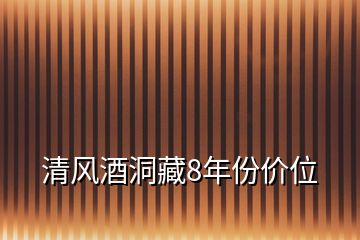 清风酒洞藏8年份价位